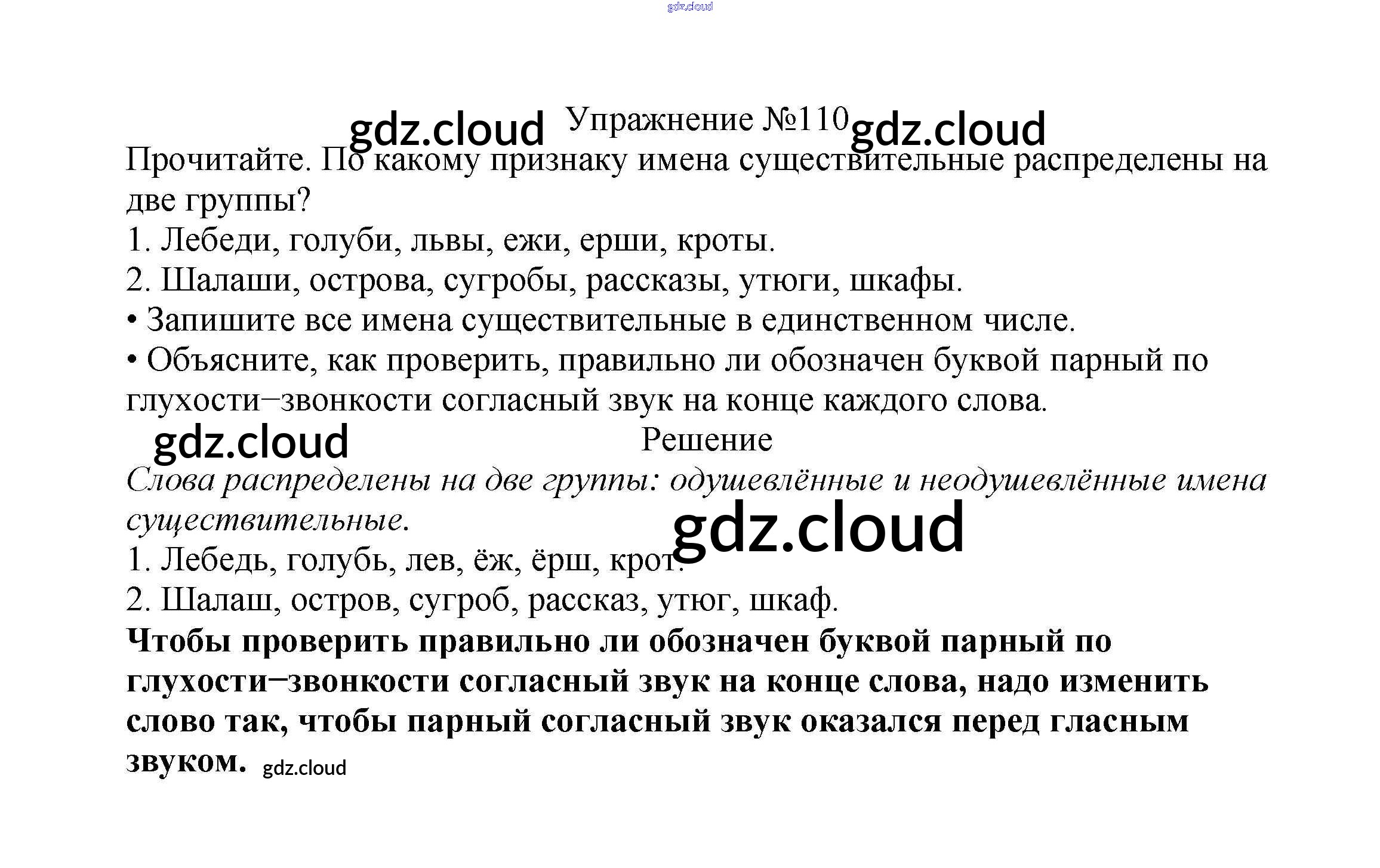 Упражнение №110

Прочитайте. По какому признаку имена существительные распределены на две группы?

1. Лебеди, голуби, львы, ежи, ерши, кроты.
2. Шалаши, острова, сугробы, рассказы, утюги, шкафы.
• Запишите все имена существительные в единственном числе.
• Объясните, как проверить, правильно ли обозначен буквой парный по глухости–звонкости согласный звук на конце каждого слова.

Решение

Слова распределены на две группы: одушевлённые и неодушевлённые имена существительные.

1. Лебедь, голубь, лев, ёж, ёрш, крот.
2. Шалаш, остров, сугроб, рассказ, утюг, шкаф.

Чтобы проверить правильно ли обозначен буквой парный по глухости–звонкости согласный звук на конце слова, надо изменить слово так, чтобы парный согласный звук оказался перед гласным звуком.

gdz.cloud